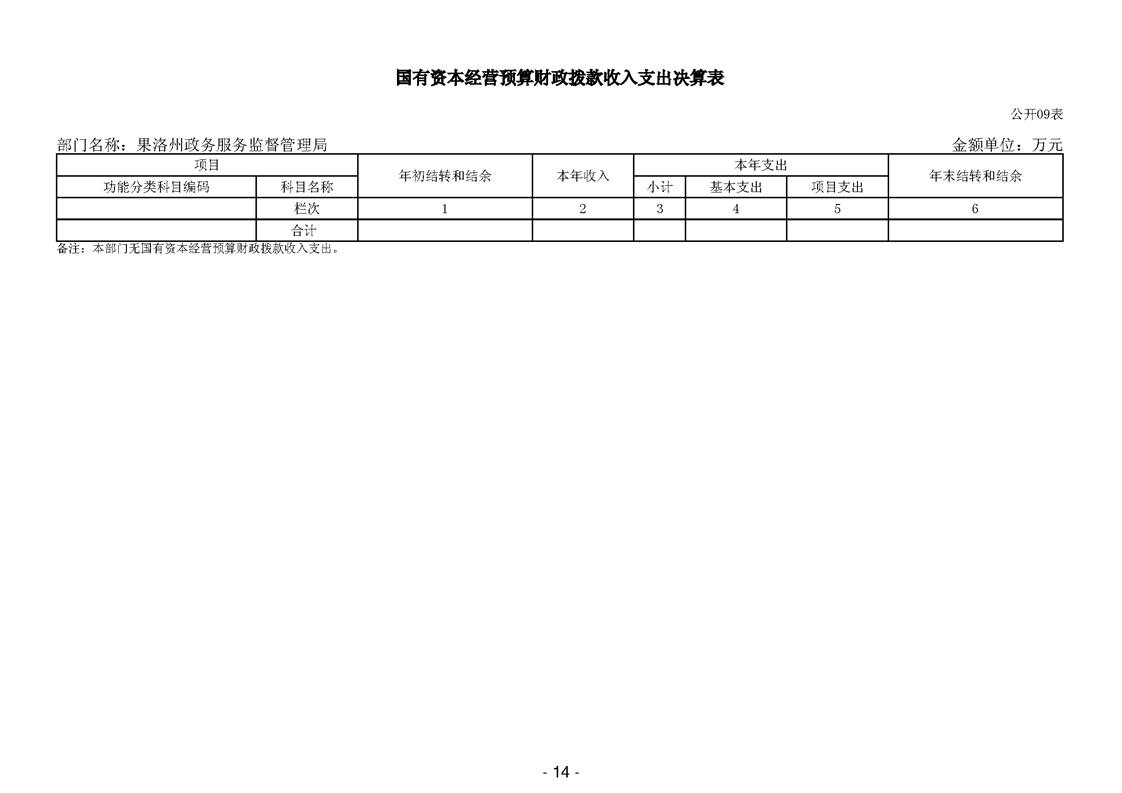 国有资本经营预算财政拨款收入支出决算表

公开09表

部门名称：果洛州政务服务监督管理局 金额单位：万元

| 项目 |  | 年初结转和结余 | 本年收入 | 本年支出 |  |  | 年末结转和结余 |
|---|---|---|---|---|---|---|---|
| 功能分类科目编码 | 科目名称 |  |  | 小计 | 基本支出 | 项目支出 |  |
|  | 栏次 | 1 | 2 | 3 | 4 | 5 | 6 |
|  | 合计 |  |  |  |  |  |  |

备注：本部门无国有资本经营预算财政拨款收入支出。

- 14 -